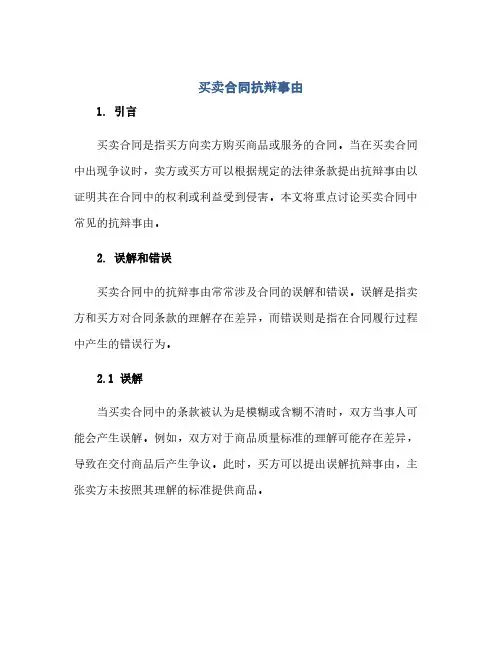 买卖合同抗辩事由

1. 引言

买卖合同是指买方向卖方购买商品或服务的合同。当在买卖合同中出现争议时，卖方或买方可以根据规定的法律条款提出抗辩事由以证明其在合同中的权利或利益受到侵害。本文将重点讨论买卖合同中常见的抗辩事由。

2. 误解和错误

买卖合同中的抗辩事由常常涉及合同的误解和错误。误解是指卖方和买方对合同条款的理解存在差异，而错误则是指在合同履行过程中产生的错误行为。

2.1 误解

当买卖合同中的条款被认为是模糊或含糊不清时，双方当事人可能会产生误解。例如，双方对于商品质量标准的理解可能存在差异，导致在交付商品后产生争议。此时，买方可以提出误解抗辩事由，主张卖方未按照其理解的标准提供商品。